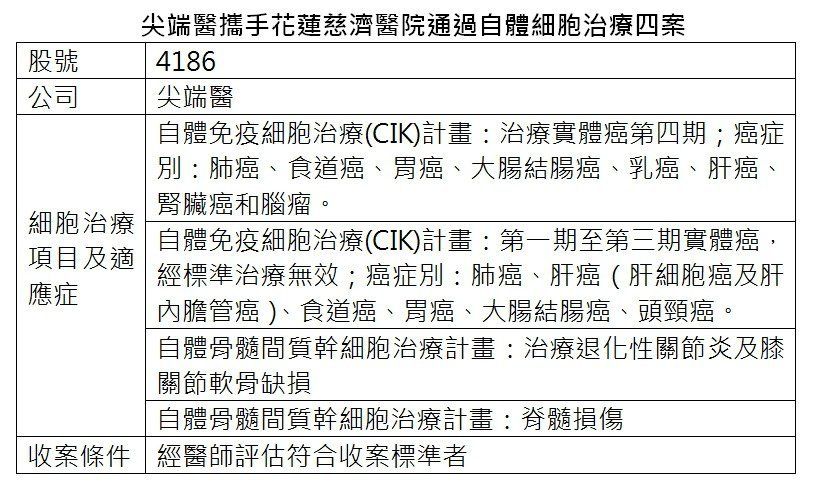 尖端醫攜手花蓮慈濟醫院通過自體細胞治療四案

| 股號 | 4186 |
|---|---|
| 公司 | 尖端醫 |
| 細胞治療項目及適應症 | 自體免疫細胞治療(CIK)計畫：治療實體癌第四期；癌症別：肺癌、食道癌、胃癌、大腸結腸癌、乳癌、肝癌、腎臟癌和腦瘤。 |
|  | 自體免疫細胞治療(CIK)計畫：第一期至第三期實體癌，經標準治療無效；癌症別：肺癌、肝癌（肝細胞癌及肝內膽管癌）、食道癌、胃癌、大腸結腸癌、頭頸癌。 |
|  | 自體骨髓間質幹細胞治療計畫：治療退化性關節炎及膝關節軟骨缺損 |
|  | 自體骨髓間質幹細胞治療計畫：脊髓損傷 |
| 收案條件 | 經醫師評估符合收案標準者 |